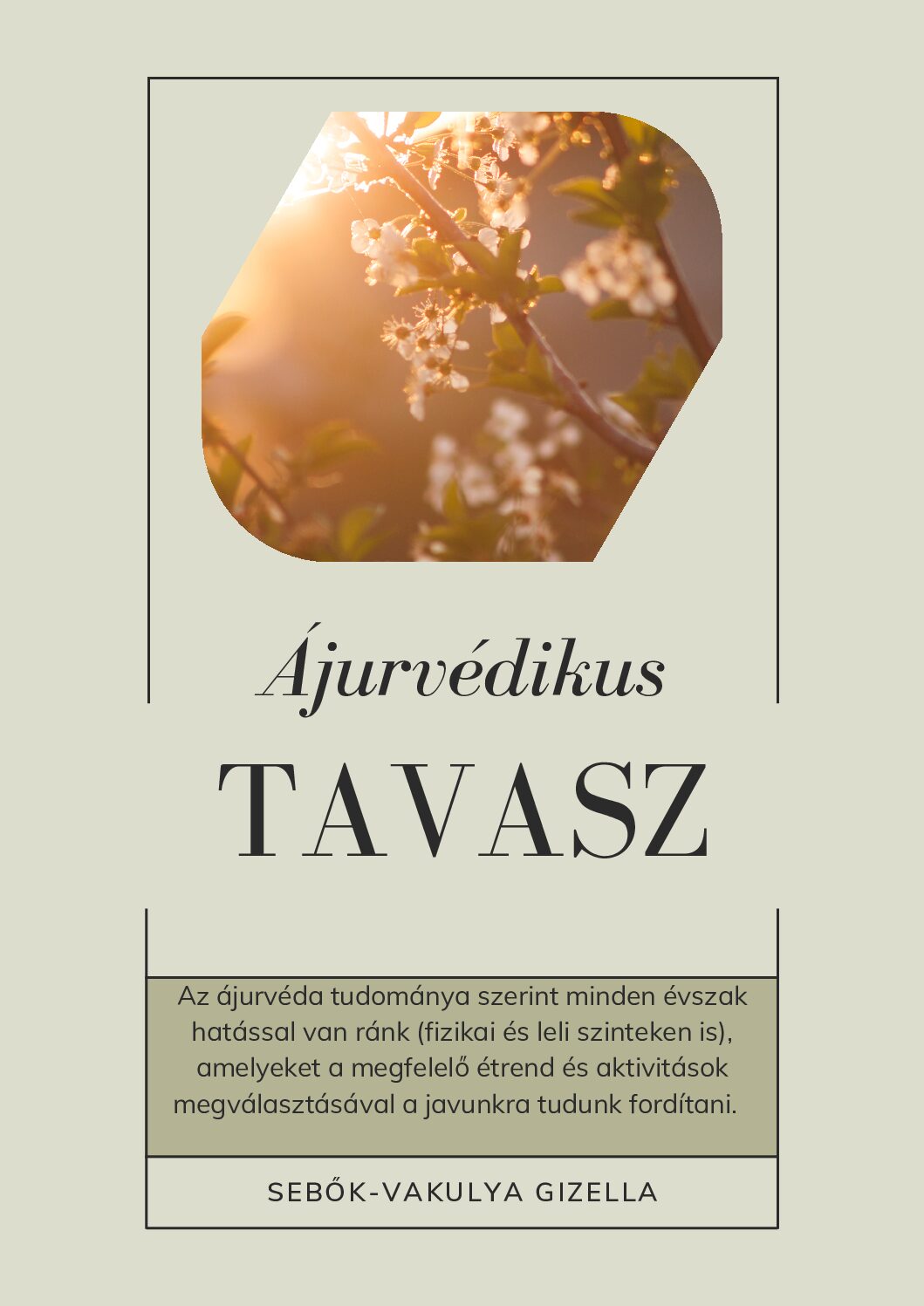 Ájurvédikus

TAVASZ

Az ájurvéda tudománya szerint minden évszak hatással van ránk (fizikai és leli szinteken is), amelyeket a megfelelő étrend és aktivitások megválasztásával a javunkra tudunk fordítani.

SEBŐK-VAKULYA GIZELLA